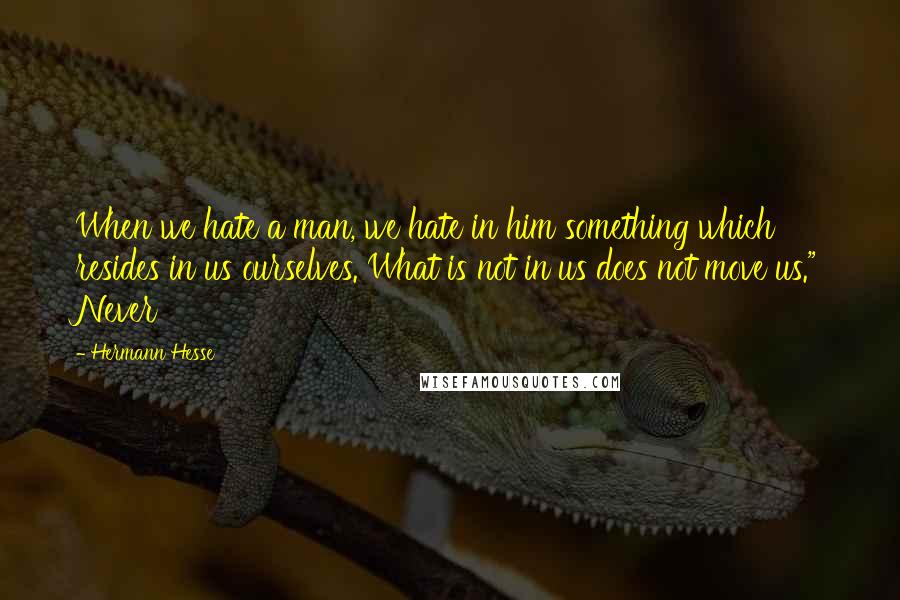 When we hate a man, we hate in him something which resides in us ourselves. What is not in us does not move us." Never

- Hermann Hesse

WISEFAMOUSQUOTES.COM